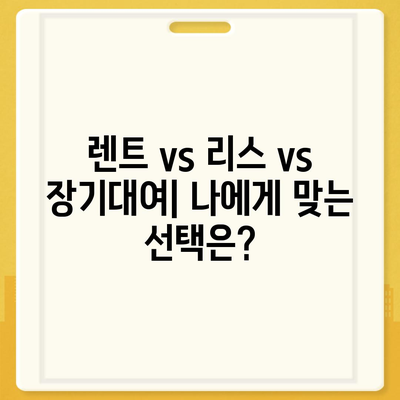 렌트 vs 리스 vs 장기대여| 나에게 맞는 선택은?